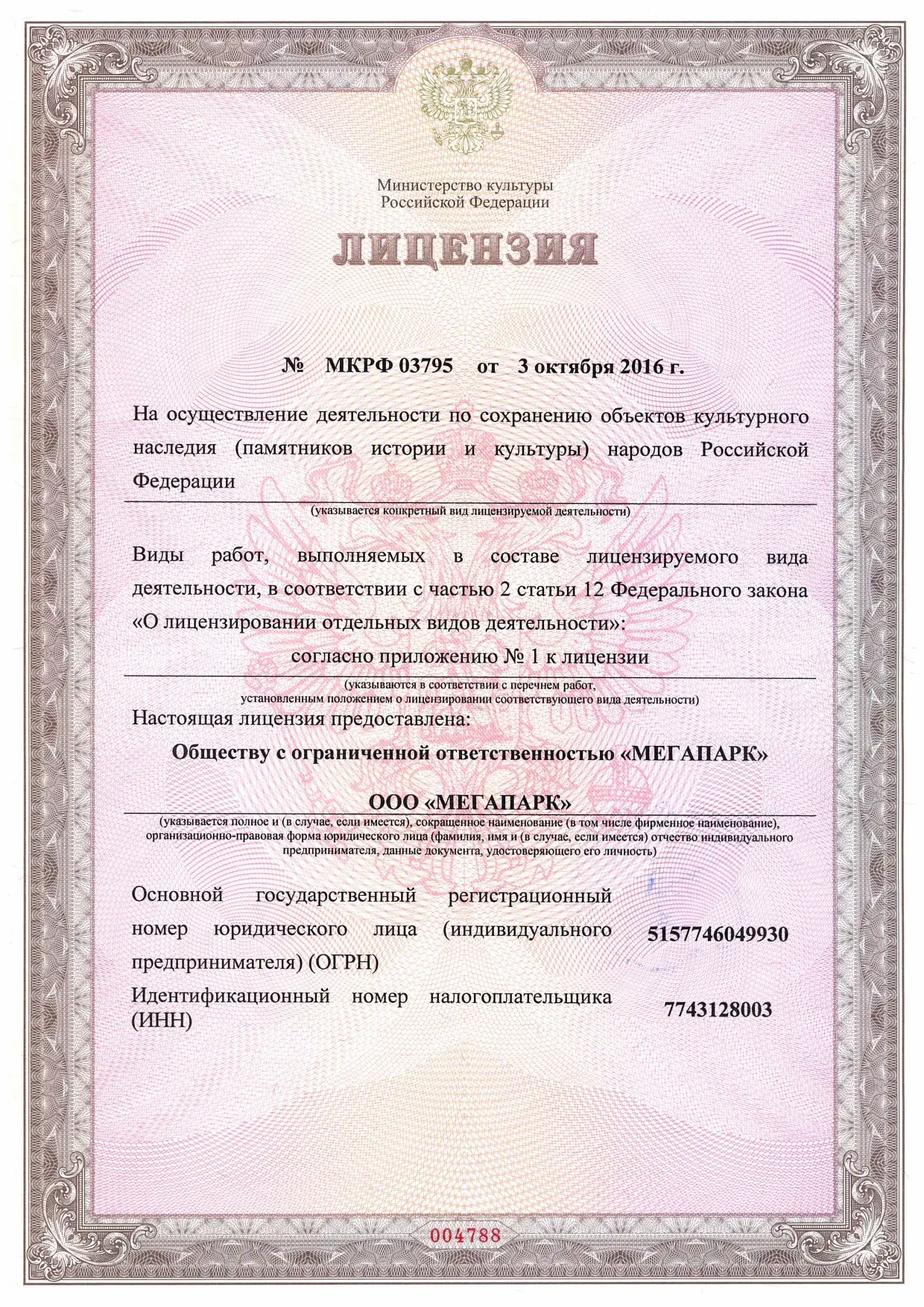 Министерство культуры
Российской Федерации

ЛИЦЕНЗИЯ

№ МКРФ 03795 от 3 октября 2016 г.

На осуществление деятельности по сохранению объектов культурного наследия (памятников истории и культуры) народов Российской Федерации

(указывается конкретный вид лицензируемой деятельности)

Виды работ, выполняемых в составе лицензируемого вида деятельности, в соответствии с частью 2 статьи 12 Федерального закона «О лицензировании отдельных видов деятельности»:

согласно приложению № 1 к лицензии

(указываются в соответствии с перечнем работ, установленным положением о лицензировании соответствующего вида деятельности)

Настоящая лицензия предоставлена:

Обществу с ограниченной ответственностью «МЕГАПАРК»

ООО «МЕГАПАРК»

(указывается полное и (в случае, если имеется), сокращенное наименование (в том числе фирменное наименование), организационно-правовая форма юридического лица (фамилия, имя и (в случае, если имеется) отчество индивидуального предпринимателя, данные документа, удостоверяющего его личность)

Основной государственный регистрационный номер юридического лица (индивидуального предпринимателя) (ОГРН) 5157746049930

Идентификационный номер налогоплательщика (ИНН) 7743128003

004788